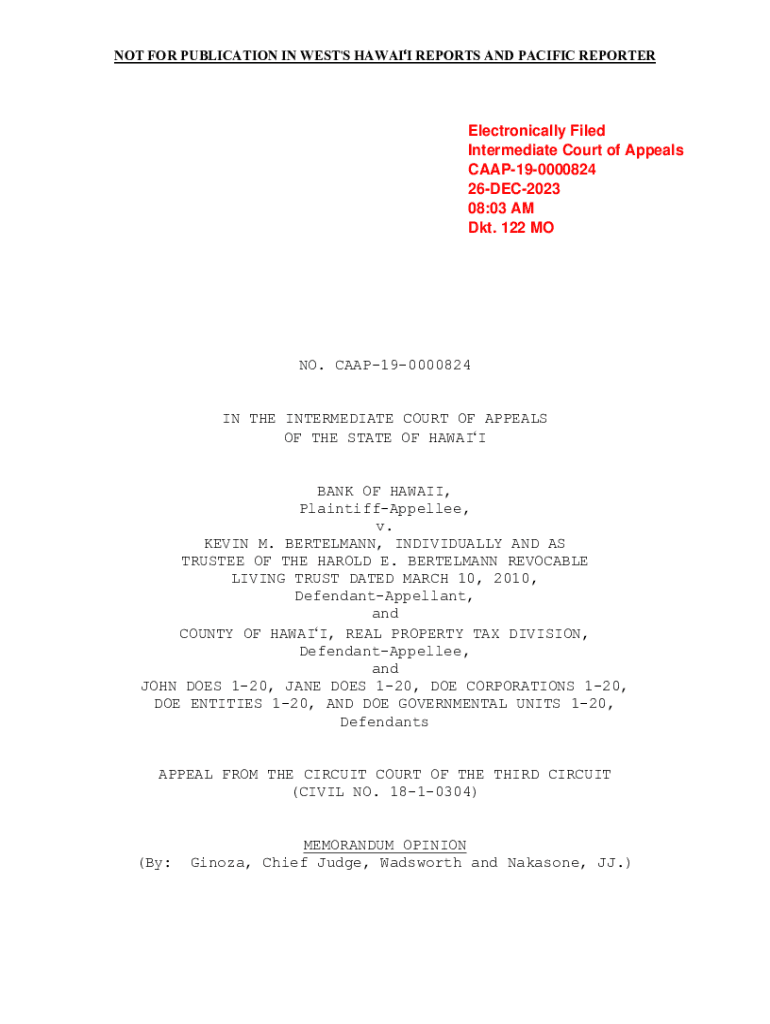 NOT FOR PUBLICATION IN WEST'S HAWAIʻI REPORTS AND PACIFIC REPORTER

Electronically Filed
Intermediate Court of Appeals
CAAP-19-0000824
26-DEC-2023
08:03 AM
Dkt. 122 MO

NO. CAAP-19-0000824

IN THE INTERMEDIATE COURT OF APPEALS
OF THE STATE OF HAWAIʻI

BANK OF HAWAII,
Plaintiff-Appellee,
v.
KEVIN M. BERTELMANN, INDIVIDUALLY AND AS
TRUSTEE OF THE HAROLD E. BERTELMANN REVOCABLE
LIVING TRUST DATED MARCH 10, 2010,
Defendant-Appellant,
and
COUNTY OF HAWAIʻI, REAL PROPERTY TAX DIVISION,
Defendant-Appellee,
and
JOHN DOES 1-20, JANE DOES 1-20, DOE CORPORATIONS 1-20,
DOE ENTITIES 1-20, AND DOE GOVERNMENTAL UNITS 1-20,
Defendants

APPEAL FROM THE CIRCUIT COURT OF THE THIRD CIRCUIT
(CIVIL NO. 18-1-0304)

MEMORANDUM OPINION
(By: Ginoza, Chief Judge, Wadsworth and Nakasone, JJ.)